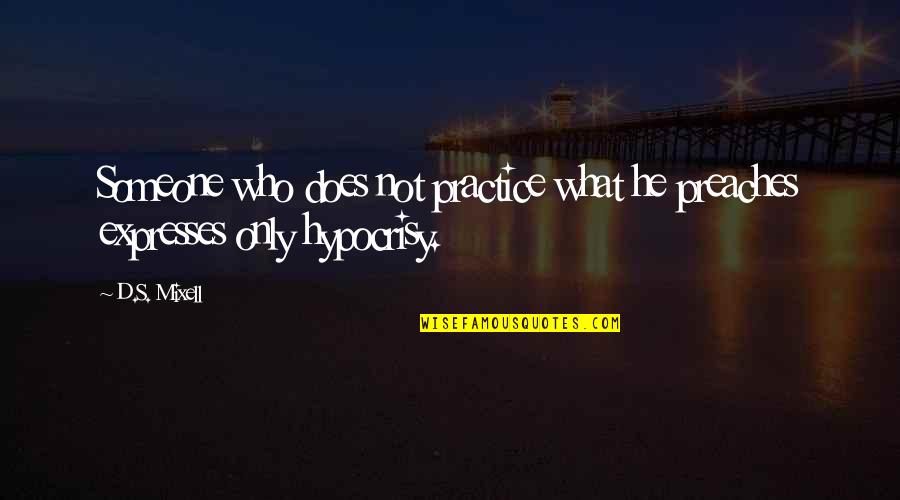 Someone who does not practice what he preaches expresses only hypocrisy.

~ D.S. Mixell

WISEFAMOUSQUOTES.COM